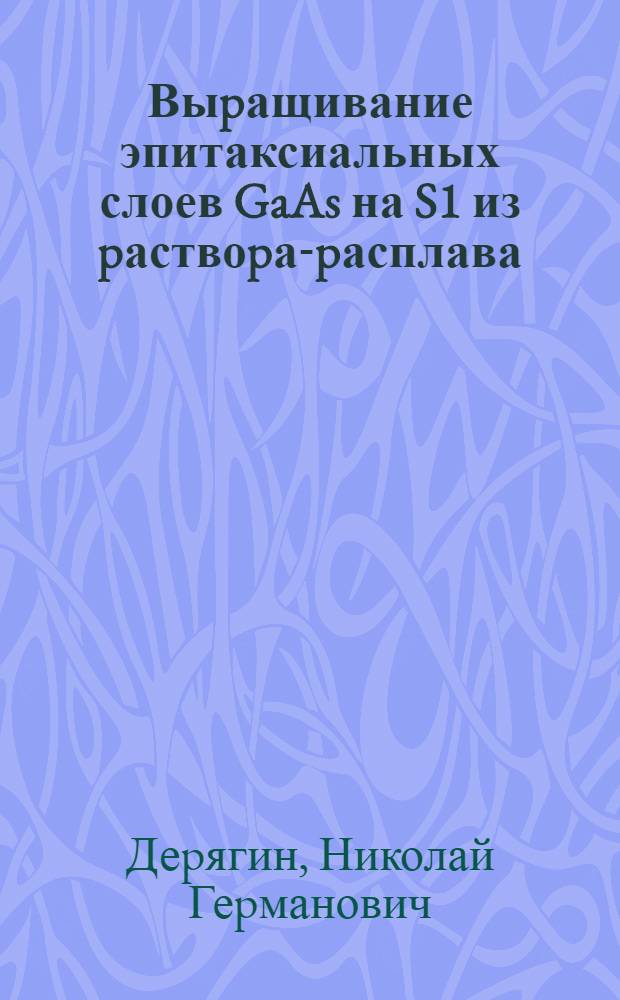 Выращивание эпитаксиальных слоев GaAs на S1 из раствора-расплава

Дерягин, Николай Германович